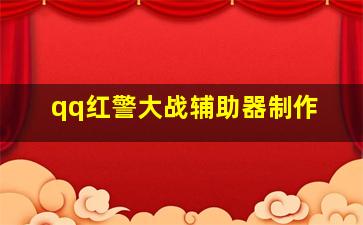 qq红警大战辅助器制作